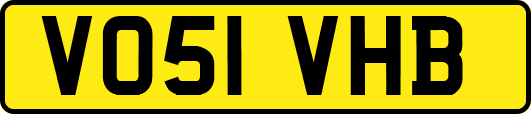 VO51 VHB